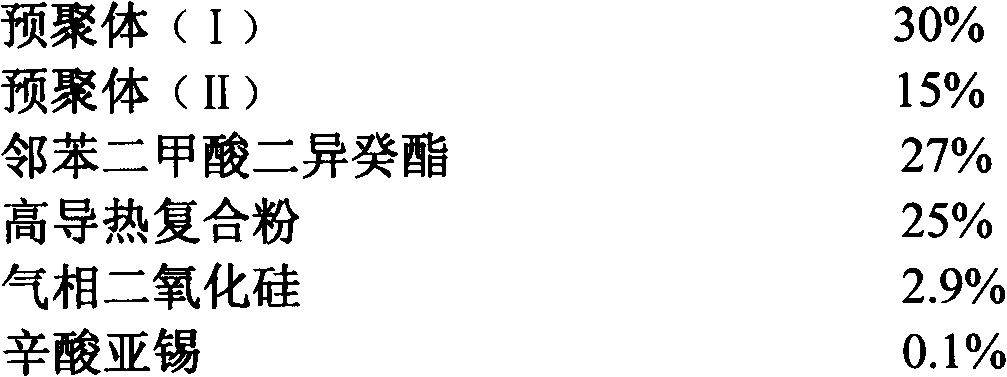 | | |
|---|---|
| 预聚体（Ⅰ） | 30% |
| 预聚体（Ⅱ） | 15% |
| 邻苯二甲酸二异癸酯 | 27% |
| 高导热复合粉 | 25% |
| 气相二氧化硅 | 2.9% |
| 辛酸亚锡 | 0.1% |